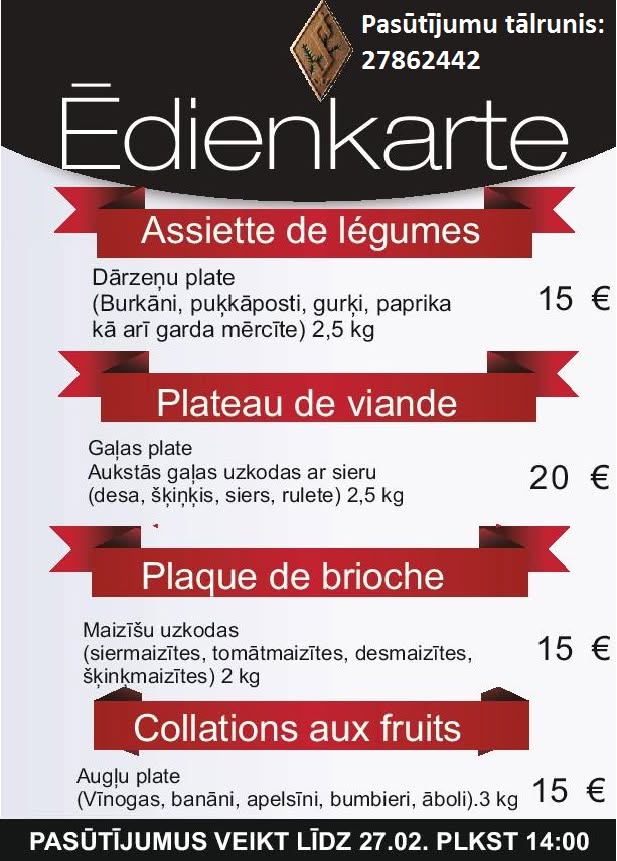 Pasūtījumu tālrunis: 27862442

Ēdienkarte

Assiette de légumes

Dārzeņu plate (Burkāni, puķkāposti, gurķi, paprika kā arī garda mērcīte) 2,5 kg

15 €

Plateau de viande

Gaļas plate Aukstās gaļas uzkodas ar sieru (desa, šķiņķis, siers, rulete) 2,5 kg

20 €

Plaque de brioche

Maizīšu uzkodas (siermaizītes, tomātmaizītes, desmaizītes, šķinkmaizītes) 2 kg

15 €

Collations aux fruits

Augļu plate (Vīnogas, banāni, apelsīni, bumbieri, āboli).3 kg

15 €

PASŪTĪJUMUS VEIKT LĪDZ 27.02. PLKST 14:00